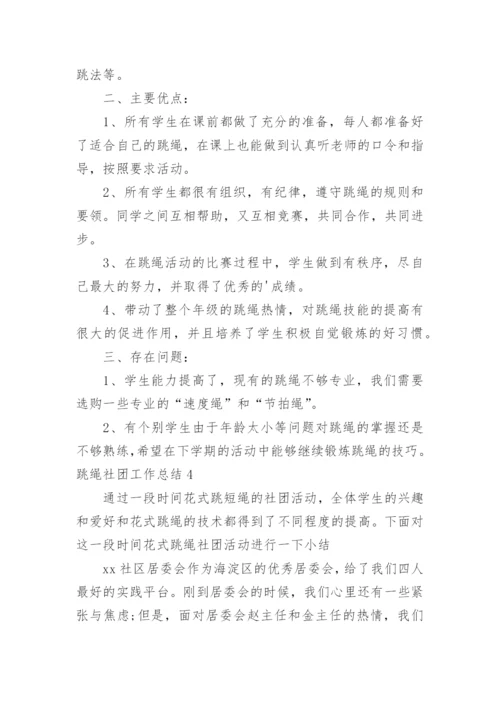 跳法等。

二、主要优点：

1、所有学生在课前都做了充分的准备，每人都准备好了适合自己的跳绳，在课上也能做到认真听老师的口令和指导，按照要求活动。

2、所有学生都很有组织，有纪律，遵守跳绳的规则和要领。同学之间互相帮助，又互相竞赛，共同合作，共同进步。

3、在跳绳活动的比赛过程中，学生做到有秩序，尽自己最大的努力，并取得了优秀的'成绩。

4、带动了整个年级的跳绳热情，对跳绳技能的提高有很大的促进作用，并且培养了学生积极自觉锻炼的好习惯。

三、存在问题：

1、学生能力提高了，现有的跳绳不够专业，我们需要选购一些专业的“速度绳”和“节拍绳”。

2、有个别学生由于年龄太小等问题对跳绳的掌握还是不够熟练，希望在下学期的活动中能够继续锻炼跳绳的技巧。

跳绳社团工作总结 4

通过一段时间花式跳短绳的社团活动，全体学生的兴趣和爱好和花式跳绳的技术都得到了不同程度的提高。下面对这一段时间花式跳绳社团活动进行一下小结

xx 社区居委会作为海淀区的优秀居委会，给了我们四人最好的实践平台。刚到居委会的时候，我们心里还有一些紧张与焦虑；但是，面对居委会赵主任和金主任的热情，我们